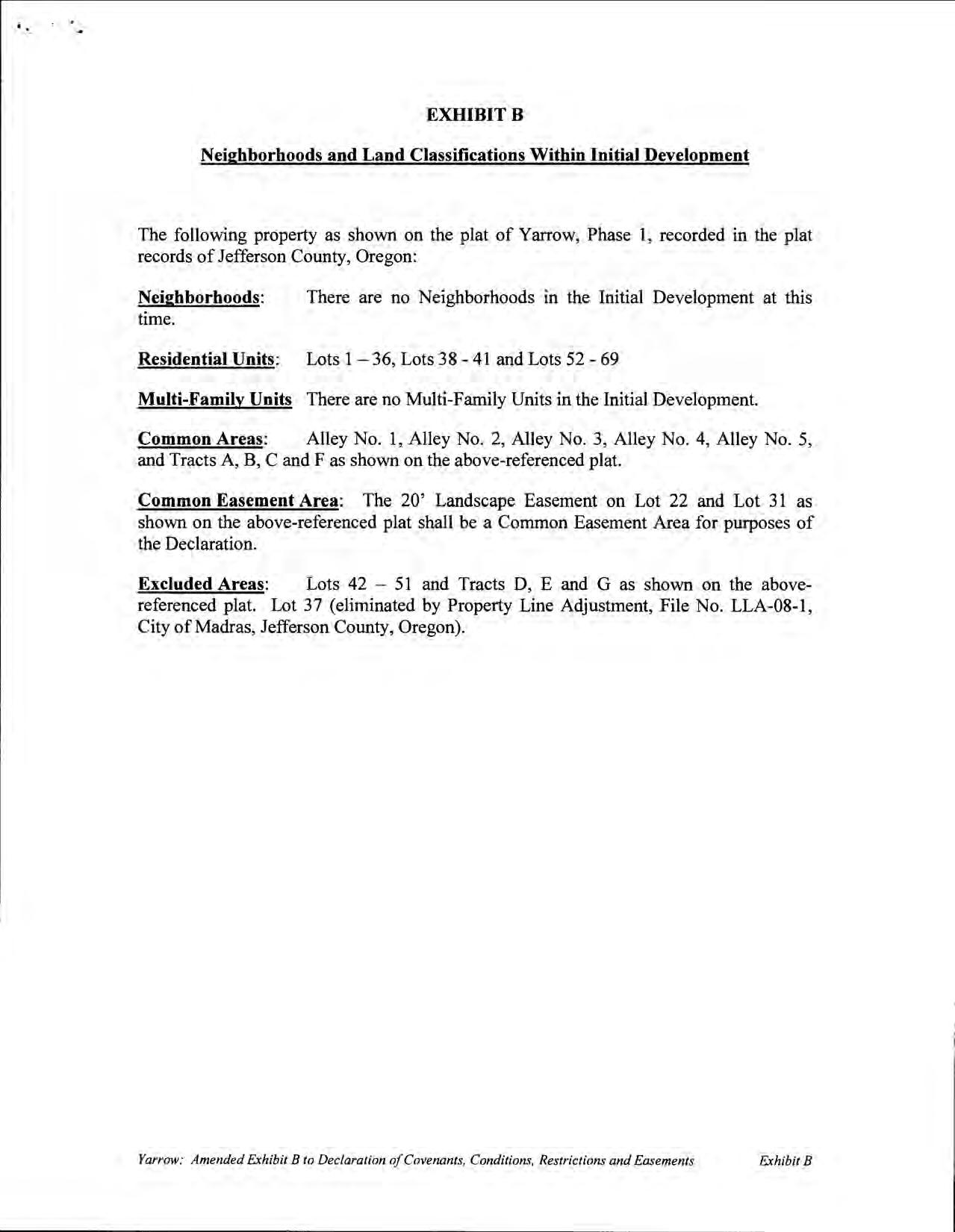 EXHIBIT B

Neighborhoods and Land Classifications Within Initial Development

The following property as shown on the plat of Yarrow, Phase 1, recorded in the plat records of Jefferson County, Oregon:

Neighborhoods: There are no Neighborhoods in the Initial Development at this time.

Residential Units: Lots 1 – 36, Lots 38 - 41 and Lots 52 - 69

Multi-Family Units There are no Multi-Family Units in the Initial Development.

Common Areas: Alley No. 1, Alley No. 2, Alley No. 3, Alley No. 4, Alley No. 5, and Tracts A, B, C and F as shown on the above-referenced plat.

Common Easement Area: The 20' Landscape Easement on Lot 22 and Lot 31 as shown on the above-referenced plat shall be a Common Easement Area for purposes of the Declaration.

Excluded Areas: Lots 42 – 51 and Tracts D, E and G as shown on the above-referenced plat. Lot 37 (eliminated by Property Line Adjustment, File No. LLA-08-1, City of Madras, Jefferson County, Oregon).

Yarrow: Amended Exhibit B to Declaration of Covenants, Conditions, Restrictions and Easements Exhibit B